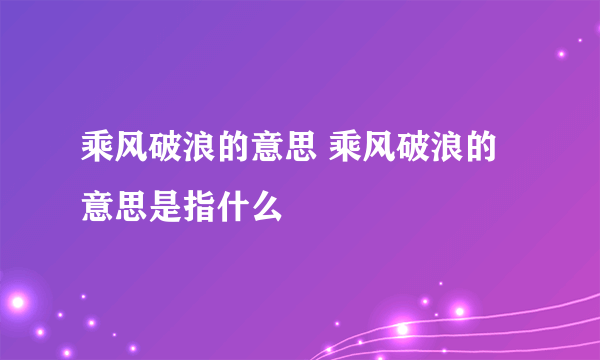 乘风破浪的意思 乘风破浪的意思是指什么